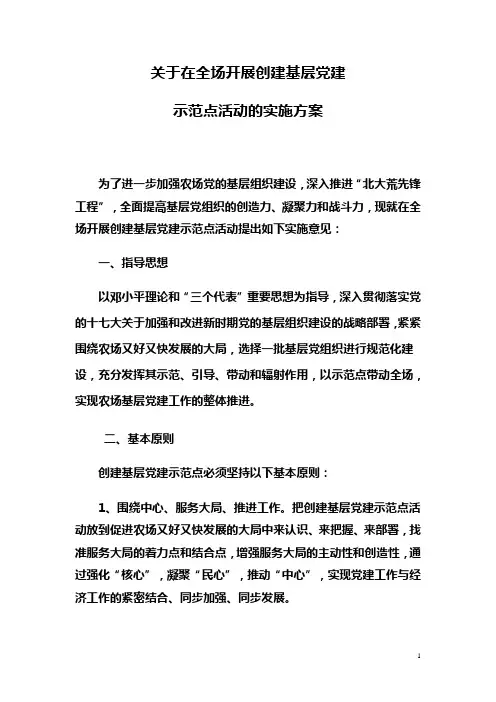 关于在全场开展创建基层党建

示范点活动的实施方案

为了进一步加强农场党的基层组织建设，深入推进“北大荒先锋工程”，全面提高基层党组织的创造力、凝聚力和战斗力，现就在全场开展创建基层党建示范点活动提出如下实施意见：

一、指导思想

以邓小平理论和“三个代表”重要思想为指导，深入贯彻落实党的十七大关于加强和改进新时期党的基层组织建设的战略部署，紧紧围绕农场又好又快发展的大局，选择一批基层党组织进行规范化建设，充分发挥其示范、引导、带动和辐射作用，以示范点带动全场，实现农场基层党建工作的整体推进。

二、基本原则

创建基层党建示范点必须坚持以下基本原则：

1、围绕中心、服务大局、推进工作。把创建基层党建示范点活动放到促进农场又好又快发展的大局中来认识、来把握、来部署，找准服务大局的着力点和结合点，增强服务大局的主动性和创造性，通过强化“核心”，凝聚“民心”，推动“中心”，实现党建工作与经济工作的紧密结合、同步加强、同步发展。

1